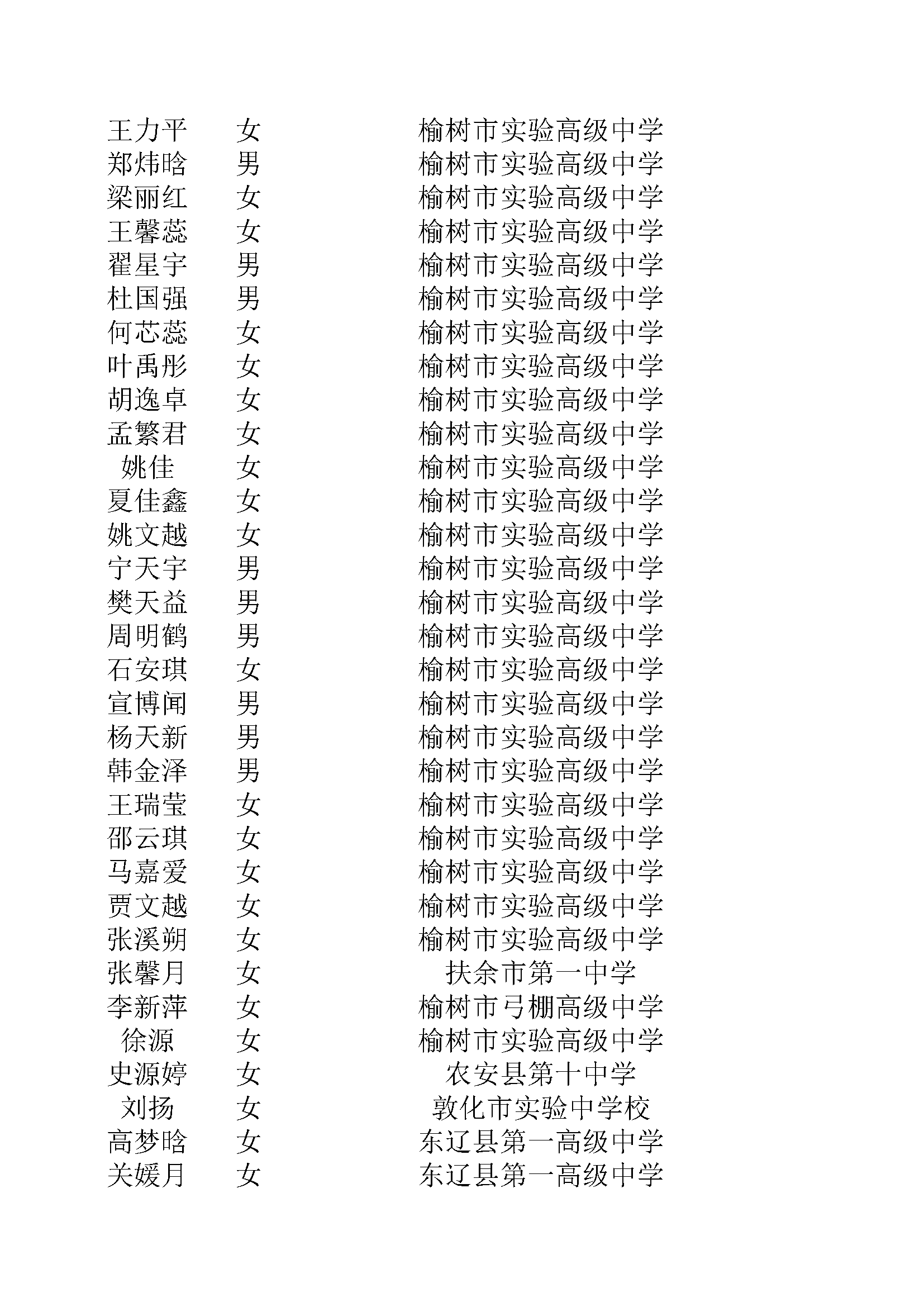 | 王力平 | 女 | 榆树市实验高级中学 |
|---|---|---|
| 郑炜晗 | 男 | 榆树市实验高级中学 |
| 梁丽红 | 女 | 榆树市实验高级中学 |
| 王馨蕊 | 女 | 榆树市实验高级中学 |
| 翟星宇 | 男 | 榆树市实验高级中学 |
| 杜国强 | 男 | 榆树市实验高级中学 |
| 何芯蕊 | 女 | 榆树市实验高级中学 |
| 叶禹彤 | 女 | 榆树市实验高级中学 |
| 胡逸卓 | 女 | 榆树市实验高级中学 |
| 孟繁君 | 女 | 榆树市实验高级中学 |
| 姚佳 | 女 | 榆树市实验高级中学 |
| 夏佳鑫 | 女 | 榆树市实验高级中学 |
| 姚文越 | 女 | 榆树市实验高级中学 |
| 宁天宇 | 男 | 榆树市实验高级中学 |
| 樊天益 | 男 | 榆树市实验高级中学 |
| 周明鹤 | 男 | 榆树市实验高级中学 |
| 石安琪 | 女 | 榆树市实验高级中学 |
| 宣博闻 | 男 | 榆树市实验高级中学 |
| 杨天新 | 男 | 榆树市实验高级中学 |
| 韩金泽 | 男 | 榆树市实验高级中学 |
| 王瑞莹 | 女 | 榆树市实验高级中学 |
| 邵云琪 | 女 | 榆树市实验高级中学 |
| 马嘉爱 | 女 | 榆树市实验高级中学 |
| 贾文越 | 女 | 榆树市实验高级中学 |
| 张溪朔 | 女 | 榆树市实验高级中学 |
| 张馨月 | 女 | 扶余市第一中学 |
| 李新萍 | 女 | 榆树市弓棚高级中学 |
| 徐源 | 女 | 榆树市实验高级中学 |
| 史源婷 | 女 | 农安县第十中学 |
| 刘扬 | 女 | 敦化市实验中学校 |
| 高梦晗 | 女 | 东辽县第一高级中学 |
| 关媛月 | 女 | 东辽县第一高级中学 |